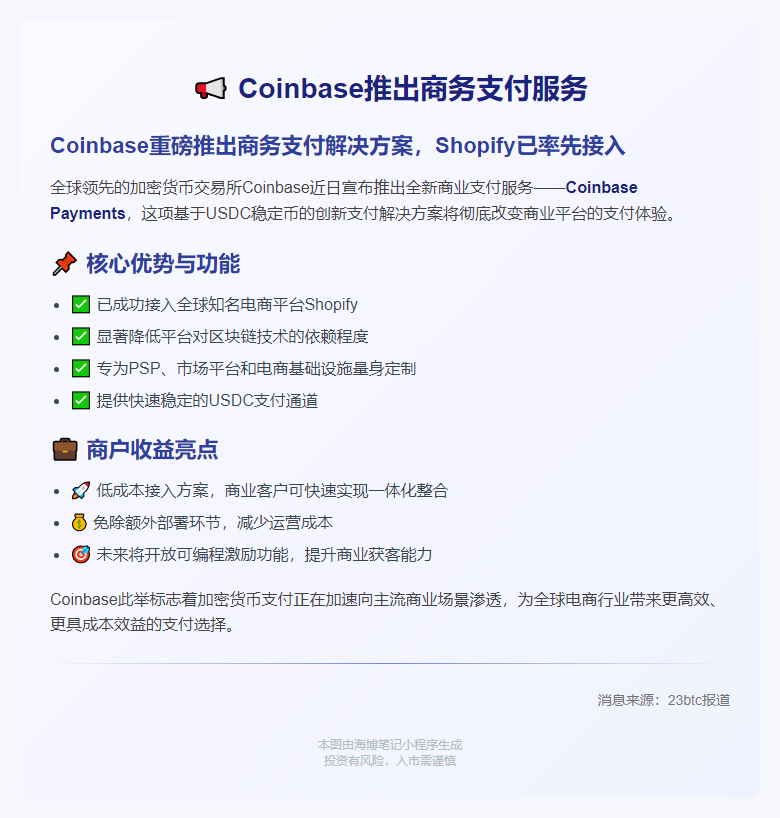 📢 Coinbase推出商务支付服务

Coinbase重磅推出商务支付解决方案，Shopify已率先接入

全球领先的加密货币交易所Coinbase近日宣布推出全新商业支付服务——Coinbase Payments，这项基于USDC稳定币的创新支付解决方案将彻底改变商业平台的支付体验。

📌 核心优势与功能

- ✅ 已成功接入全球知名电商平台Shopify
- ✅ 显著降低平台对区块链技术的依赖程度
- ✅ 专为PSP、市场平台和电商基础设施量身定制
- ✅ 提供快速稳定的USDC支付通道

💼 商户收益亮点

- 🚀 低成本接入方案，商业客户可快速实现一体化整合
- 💰 免除额外部署环节，减少运营成本
- 🎯 未来将开放可编程激励功能，提升商业获客能力

Coinbase此举标志着加密货币支付正在加速向主流商业场景渗透，为全球电商行业带来更高效、更具成本效益的支付选择。

消息来源：23btc报道

本图由海博笔记小程序生成
投资有风险，入市需谨慎